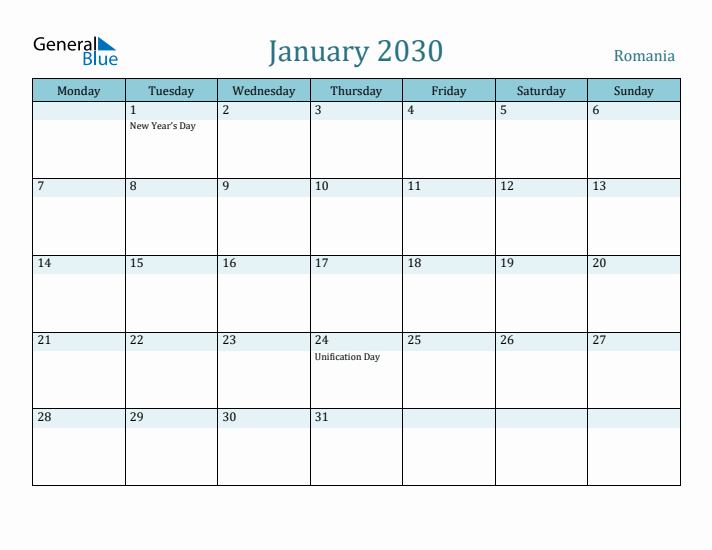 General Blue

January 2030

Romania

| Monday | Tuesday | Wednesday | Thursday | Friday | Saturday | Sunday |
|---|---|---|---|---|---|---|
| | 1 New Year's Day | 2 | 3 | 4 | 5 | 6 |
| 7 | 8 | 9 | 10 | 11 | 12 | 13 |
| 14 | 15 | 16 | 17 | 18 | 19 | 20 |
| 21 | 22 | 23 | 24 Unification Day | 25 | 26 | 27 |
| 28 | 29 | 30 | 31 | | | |